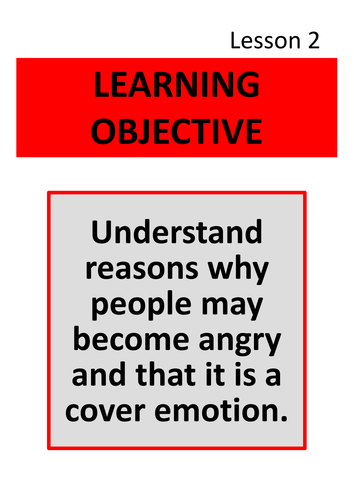 Lesson 2

LEARNING OBJECTIVE

Understand reasons why people may become angry and that it is a cover emotion.